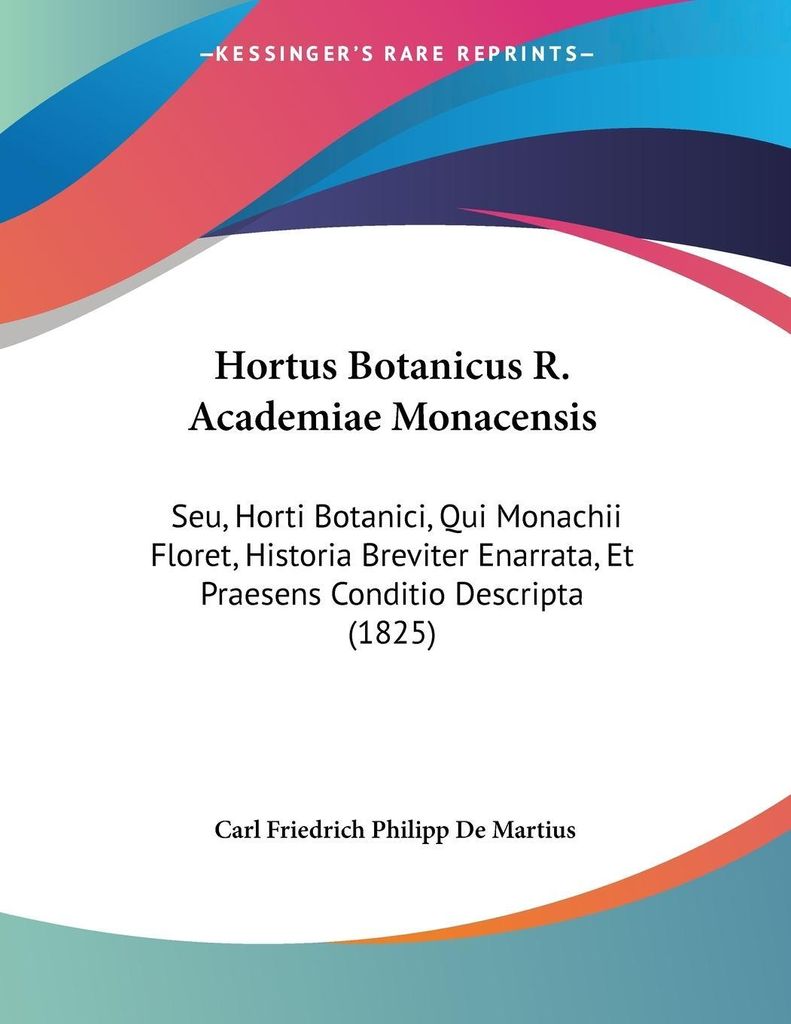 —KESSINGER'S RARE REPRINTS—

Hortus Botanicus R. Academiae Monacensis

Seu, Horti Botanici, Qui Monachii Floret, Historia Breviter Enarrata, Et Praesens Conditio Descripta (1825)

Carl Friedrich Philipp De Martius